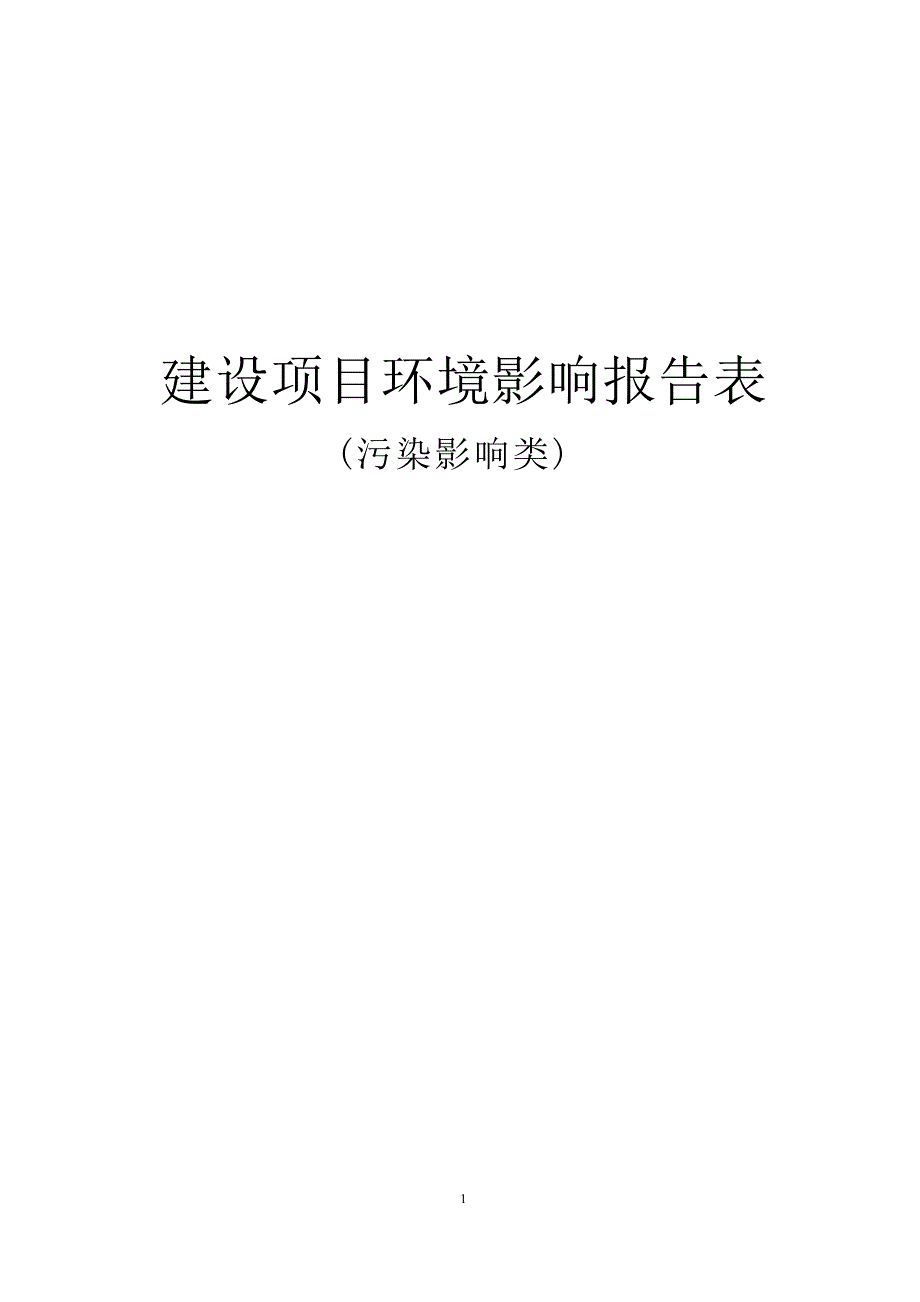 建设项目环境影响报告表

（污染影响类）

1